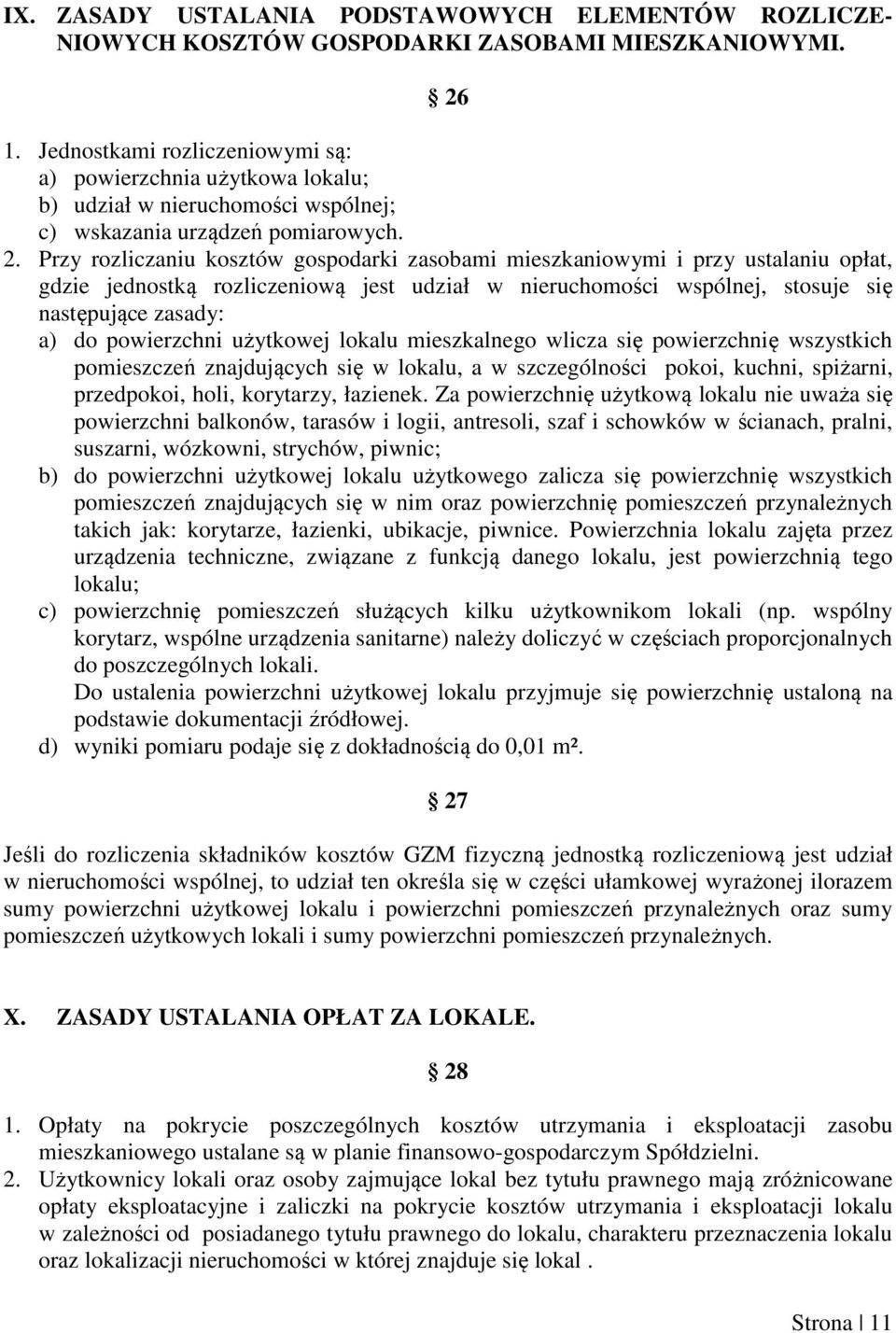 IX. ZASADY USTALANIA PODSTAWOWYCH ELEMENTÓW ROZLICZENIOWYCH KOSZTÓW GOSPODARKI ZASOBAMI MIESZKANIOWYMI.

§ 26

1. Jednostkami rozliczeniowymi są:
a) powierzchnia użytkowa lokalu;
b) udział w nieruchomości wspólnej;
c) wskazania urządzeń pomiarowych.
2. Przy rozliczaniu kosztów gospodarki zasobami mieszkaniowymi i przy ustalaniu opłat, gdzie jednostką rozliczeniową jest udział w nieruchomości wspólnej, stosuje się następujące zasady:
a) do powierzchni użytkowej lokalu mieszkalnego wlicza się powierzchnię wszystkich pomieszczeń znajdujących się w lokalu, a w szczególności pokoi, kuchni, spiżarni, przedpokoi, holi, korytarzy, łazienek. Za powierzchnię użytkową lokalu nie uważa się powierzchni balkonów, tarasów i logii, antresoli, szaf i schowków w ścianach, pralni, suszarni, wózkowni, strychów, piwnic;
b) do powierzchni użytkowej lokalu użytkowego zalicza się powierzchnię wszystkich pomieszczeń znajdujących się w nim oraz powierzchnię pomieszczeń przynależnych takich jak: korytarze, łazienki, ubikacje, piwnice. Powierzchnia lokalu zajęta przez urządzenia techniczne, związane z funkcją danego lokalu, jest powierzchnią tego lokalu;
c) powierzchnię pomieszczeń służących kilku użytkownikom lokali (np. wspólny korytarz, wspólne urządzenia sanitarne) należy doliczyć w częściach proporcjonalnych do poszczególnych lokali.
Do ustalenia powierzchni użytkowej lokalu przyjmuje się powierzchnię ustaloną na podstawie dokumentacji źródłowej.
d) wyniki pomiaru podaje się z dokładnością do 0,01 m².

§ 27

Jeśli do rozliczenia składników kosztów GZM fizyczną jednostką rozliczeniową jest udział w nieruchomości wspólnej, to udział ten określa się w części ułamkowej wyrażonej ilorazem sumy powierzchni użytkowej lokalu i powierzchni pomieszczeń przynależnych oraz sumy pomieszczeń użytkowych lokali i sumy powierzchni pomieszczeń przynależnych.

X. ZASADY USTALANIA OPŁAT ZA LOKALE.

§ 28

1. Opłaty na pokrycie poszczególnych kosztów utrzymania i eksploatacji zasobu mieszkaniowego ustalane są w planie finansowo-gospodarczym Spółdzielni.
2. Użytkownicy lokali oraz osoby zajmujące lokal bez tytułu prawnego mają zróżnicowane opłaty eksploatacyjne i zaliczki na pokrycie kosztów utrzymania i eksploatacji lokalu w zależności od posiadanego tytułu prawnego do lokalu, charakteru przeznaczenia lokalu oraz lokalizacji nieruchomości w której znajduje się lokal .

Strona | 11